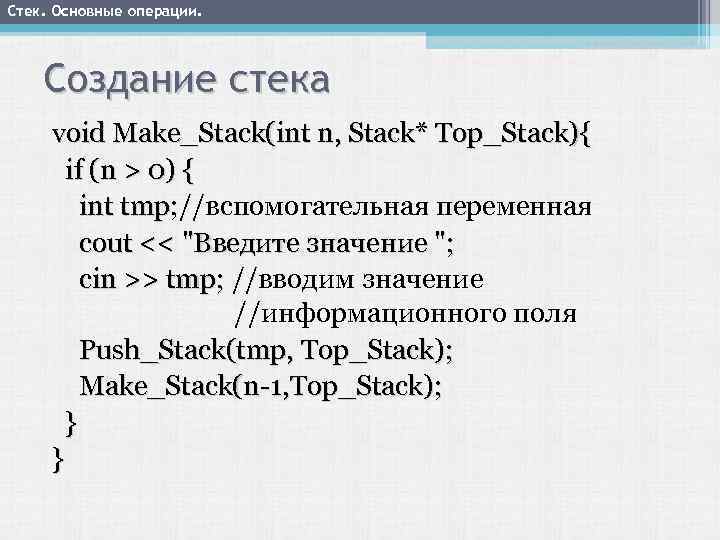 Стек. Основные операции.

Создание стека

void Make_Stack(int n, Stack* Top_Stack){
 if (n > 0) {
  int tmp;//вспомогательная переменная
  cout << "Введите значение ";
  cin >> tmp; //вводим значение
            //информационного поля
  Push_Stack(tmp, Top_Stack);
  Make_Stack(n-1,Top_Stack);
 }
}